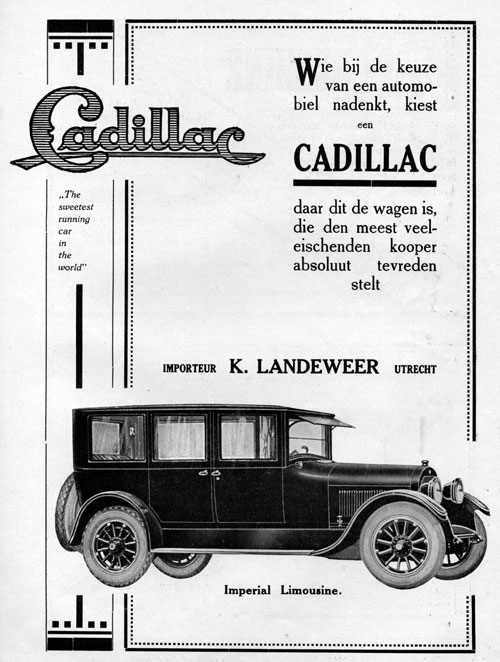 Cadillac

„The sweetest running car in the world"

Wie bij de keuze van een automobiel nadenkt, kiest een

CADILLAC

daar dit de wagen is, die den meest veeleischenden kooper absoluut tevreden stelt

IMPORTEUR K. LANDEWEER UTRECHT

Imperial Limousine.